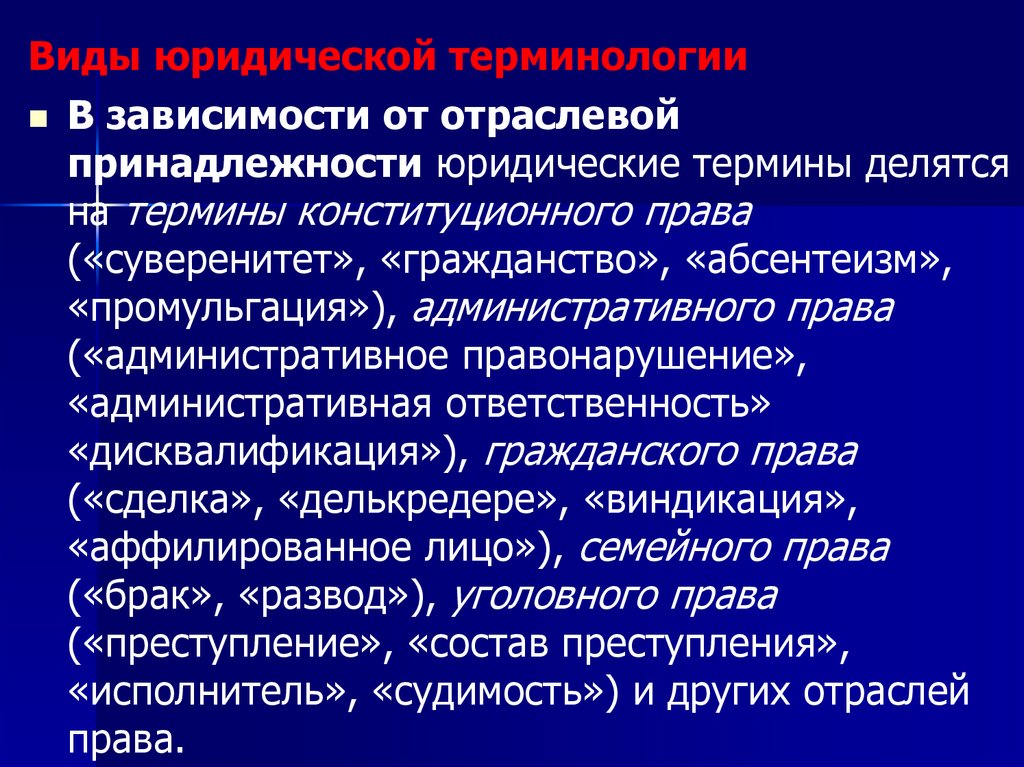 Виды юридической терминологии

В зависимости от отраслевой принадлежности юридические термины делятся на термины конституционного права («суверенитет», «гражданство», «абсентеизм», «промульгация»), административного права («административное правонарушение», «административная ответственность» «дисквалификация»), гражданского права («сделка», «делькредере», «виндикация», «аффилированное лицо»), семейного права («брак», «развод»), уголовного права («преступление», «состав преступления», «исполнитель», «судимость») и других отраслей права.